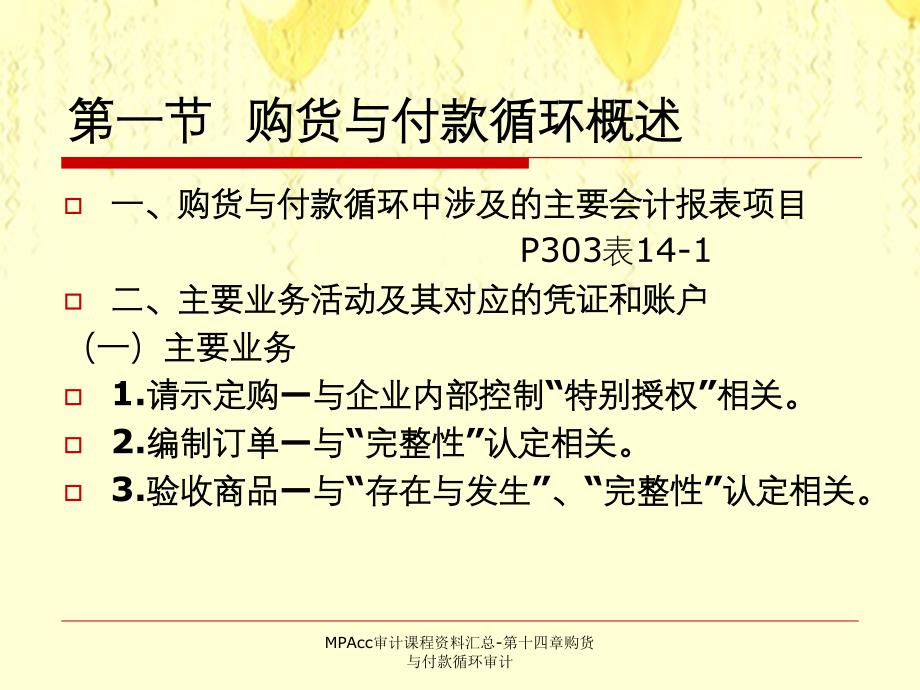 第一节 购货与付款循环概述

□ 一、购货与付款循环中涉及的主要会计报表项目 P303表14-1

□ 二、主要业务活动及其对应的凭证和账户

（一）主要业务

□ 1.请示定购—与企业内部控制“特别授权”相关。

□ 2.编制订单—与“完整性”认定相关。

□ 3.验收商品—与“存在与发生”、“完整性”认定相关。

MPAcc审计课程资料汇总-第十四章购货与付款循环审计